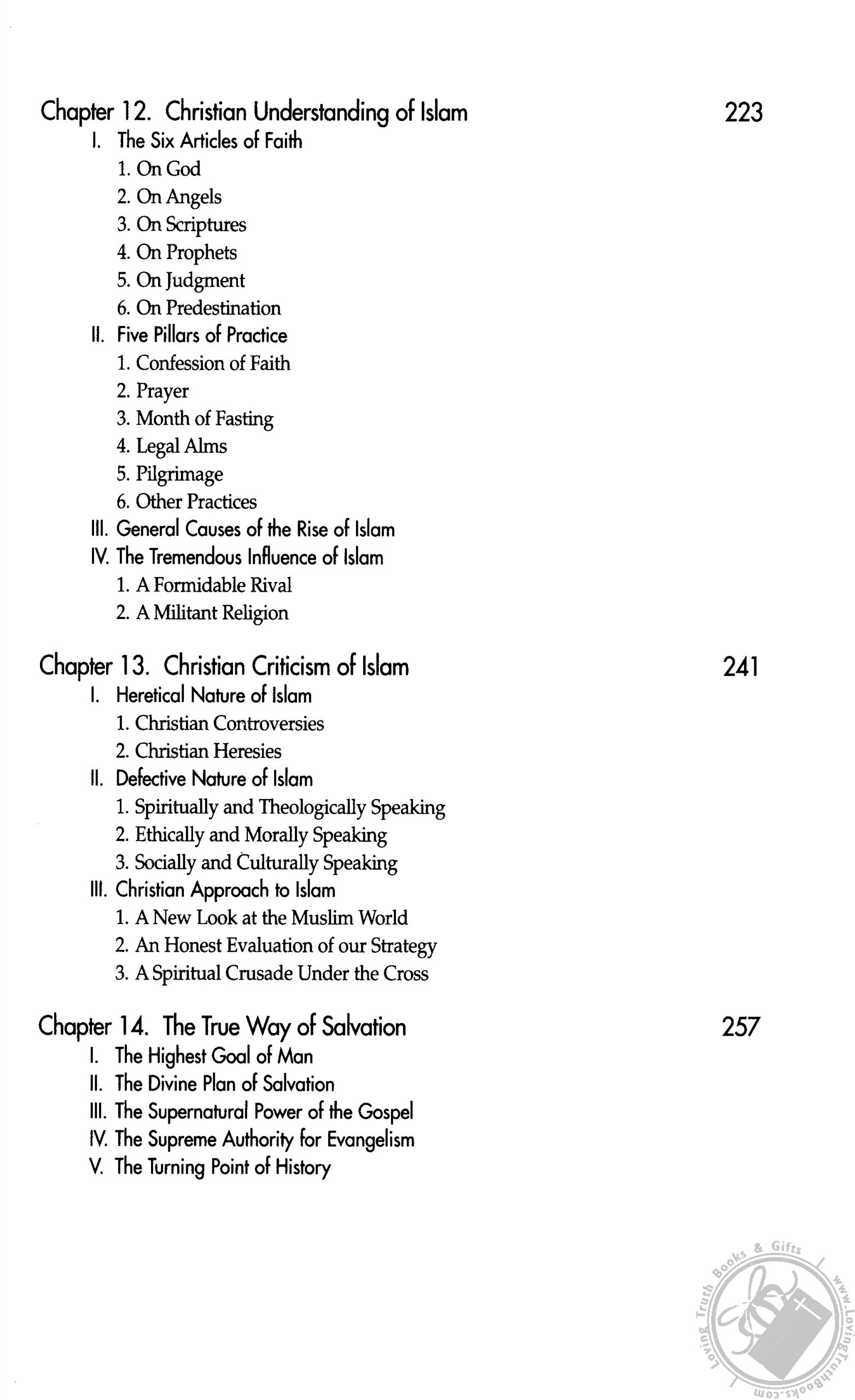 Chapter 12. Christian Understanding of Islam 223

I. The Six Articles of Faith
1. On God
2. On Angels
3. On Scriptures
4. On Prophets
5. On Judgment
6. On Predestination
II. Five Pillars of Practice
1. Confession of Faith
2. Prayer
3. Month of Fasting
4. Legal Alms
5. Pilgrimage
6. Other Practices
III. General Causes of the Rise of Islam
IV. The Tremendous Influence of Islam
1. A Formidable Rival
2. A Militant Religion

Chapter 13. Christian Criticism of Islam 241

I. Heretical Nature of Islam
1. Christian Controversies
2. Christian Heresies
II. Defective Nature of Islam
1. Spiritually and Theologically Speaking
2. Ethically and Morally Speaking
3. Socially and Culturally Speaking
III. Christian Approach to Islam
1. A New Look at the Muslim World
2. An Honest Evaluation of our Strategy
3. A Spiritual Crusade Under the Cross

Chapter 14. The True Way of Salvation 257

I. The Highest Goal of Man
II. The Divine Plan of Salvation
III. The Supernatural Power of the Gospel
IV. The Supreme Authority for Evangelism
V. The Turning Point of History

Loving Truth Books & Gifts www.LovingTruthBooks.com